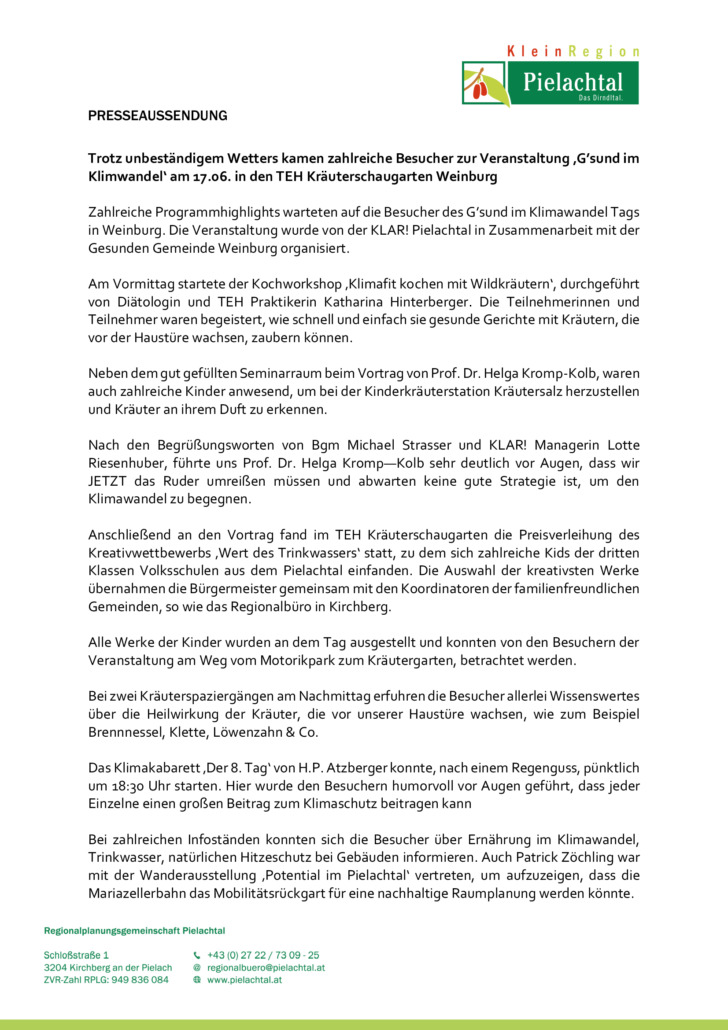 KleinRegion
Pielachtal
Das Dirndltal.

PRESSEAUSSENDUNG

Trotz unbeständigem Wetters kamen zahlreiche Besucher zur Veranstaltung ‚G'sund im Klimwandel' am 17.06. in den TEH Kräuterschaugarten Weinburg

Zahlreiche Programmhighlights warteten auf die Besucher des G'sund im Klimawandel Tags in Weinburg. Die Veranstaltung wurde von der KLAR! Pielachtal in Zusammenarbeit mit der Gesunden Gemeinde Weinburg organisiert.

Am Vormittag startete der Kochworkshop ‚Klimafit kochen mit Wildkräutern', durchgeführt von Diätologin und TEH Praktikerin Katharina Hinterberger. Die Teilnehmerinnen und Teilnehmer waren begeistert, wie schnell und einfach sie gesunde Gerichte mit Kräutern, die vor der Haustüre wachsen, zaubern können.

Neben dem gut gefüllten Seminarraum beim Vortrag von Prof. Dr. Helga Kromp-Kolb, waren auch zahlreiche Kinder anwesend, um bei der Kinderkräuterstation Kräutersalz herzustellen und Kräuter an ihrem Duft zu erkennen.

Nach den Begrüßungsworten von Bgm Michael Strasser und KLAR! Managerin Lotte Riesenhuber, führte uns Prof. Dr. Helga Kromp—Kolb sehr deutlich vor Augen, dass wir JETZT das Ruder umreißen müssen und abwarten keine gute Strategie ist, um den Klimawandel zu begegnen.

Anschließend an den Vortrag fand im TEH Kräuterschaugarten die Preisverleihung des Kreativwettbewerbs ‚Wert des Trinkwassers' statt, zu dem sich zahlreiche Kids der dritten Klassen Volksschulen aus dem Pielachtal einfanden. Die Auswahl der kreativsten Werke übernahmen die Bürgermeister gemeinsam mit den Koordinatoren der familienfreundlichen Gemeinden, so wie das Regionalbüro in Kirchberg.

Alle Werke der Kinder wurden an dem Tag ausgestellt und konnten von den Besuchern der Veranstaltung am Weg vom Motorikpark zum Kräutergarten, betrachtet werden.

Bei zwei Kräuterspaziergängen am Nachmittag erfuhren die Besucher allerlei Wissenswertes über die Heilwirkung der Kräuter, die vor unserer Haustüre wachsen, wie zum Beispiel Brennnessel, Klette, Löwenzahn & Co.

Das Klimakabarett ‚Der 8. Tag' von H.P. Atzberger konnte, nach einem Regenguss, pünktlich um 18:30 Uhr starten. Hier wurde den Besuchern humorvoll vor Augen geführt, dass jeder Einzelne einen großen Beitrag zum Klimaschutz beitragen kann

Bei zahlreichen Infoständen konnten sich die Besucher über Ernährung im Klimawandel, Trinkwasser, natürlichen Hitzeschutz bei Gebäuden informieren. Auch Patrick Zöchling war mit der Wanderausstellung ‚Potential im Pielachtal' vertreten, um aufzuzeigen, dass die Mariazellerbahn das Mobilitätsrückgart für eine nachhaltige Raumplanung werden könnte.

Regionalplanungsgemeinschaft Pielachtal

Schloßstraße 1
3204 Kirchberg an der Pielach
ZVR-Zahl RPLG: 949 836 084

+43 (0) 27 22 / 73 09 - 25
regionalbuero@pielachtal.at
www.pielachtal.at